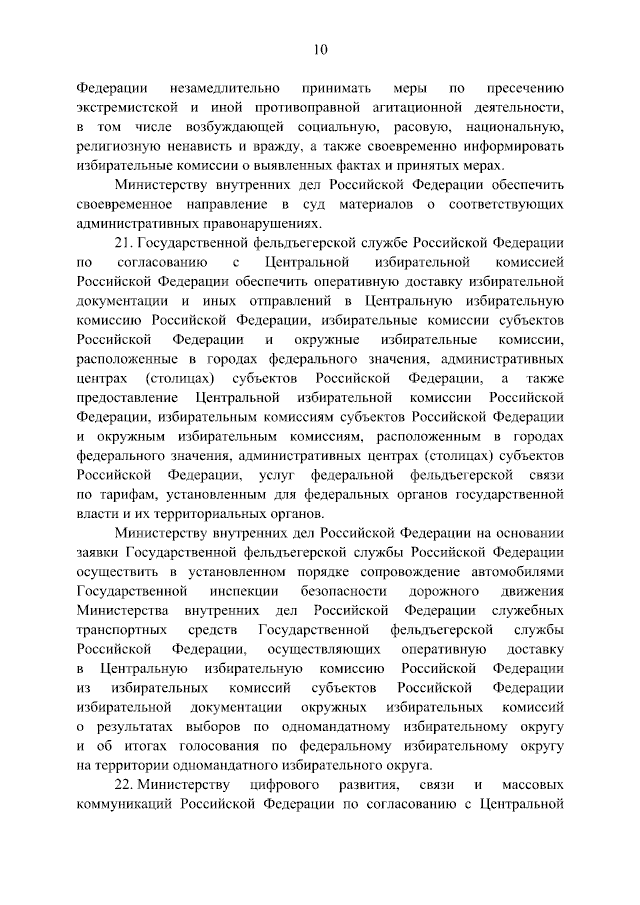 10

Федерации незамедлительно принимать меры по пресечению экстремистской и иной противоправной агитационной деятельности, в том числе возбуждающей социальную, расовую, национальную, религиозную ненависть и вражду, а также своевременно информировать избирательные комиссии о выявленных фактах и принятых мерах.

Министерству внутренних дел Российской Федерации обеспечить своевременное направление в суд материалов о соответствующих административных правонарушениях.

21. Государственной фельдъегерской службе Российской Федерации по согласованию с Центральной избирательной комиссией Российской Федерации обеспечить оперативную доставку избирательной документации и иных отправлений в Центральную избирательную комиссию Российской Федерации, избирательные комиссии субъектов Российской Федерации и окружные избирательные комиссии, расположенные в городах федерального значения, административных центрах (столицах) субъектов Российской Федерации, а также предоставление Центральной избирательной комиссии Российской Федерации, избирательным комиссиям субъектов Российской Федерации и окружным избирательным комиссиям, расположенным в городах федерального значения, административных центрах (столицах) субъектов Российской Федерации, услуг федеральной фельдъегерской связи по тарифам, установленным для федеральных органов государственной власти и их территориальных органов.

Министерству внутренних дел Российской Федерации на основании заявки Государственной фельдъегерской службы Российской Федерации осуществить в установленном порядке сопровождение автомобилями Государственной инспекции безопасности дорожного движения Министерства внутренних дел Российской Федерации служебных транспортных средств Государственной фельдъегерской службы Российской Федерации, осуществляющих оперативную доставку в Центральную избирательную комиссию Российской Федерации из избирательных комиссий субъектов Российской Федерации избирательной документации окружных избирательных комиссий о результатах выборов по одномандатному избирательному округу и об итогах голосования по федеральному избирательному округу на территории одномандатного избирательного округа.

22. Министерству цифрового развития, связи и массовых коммуникаций Российской Федерации по согласованию с Центральной